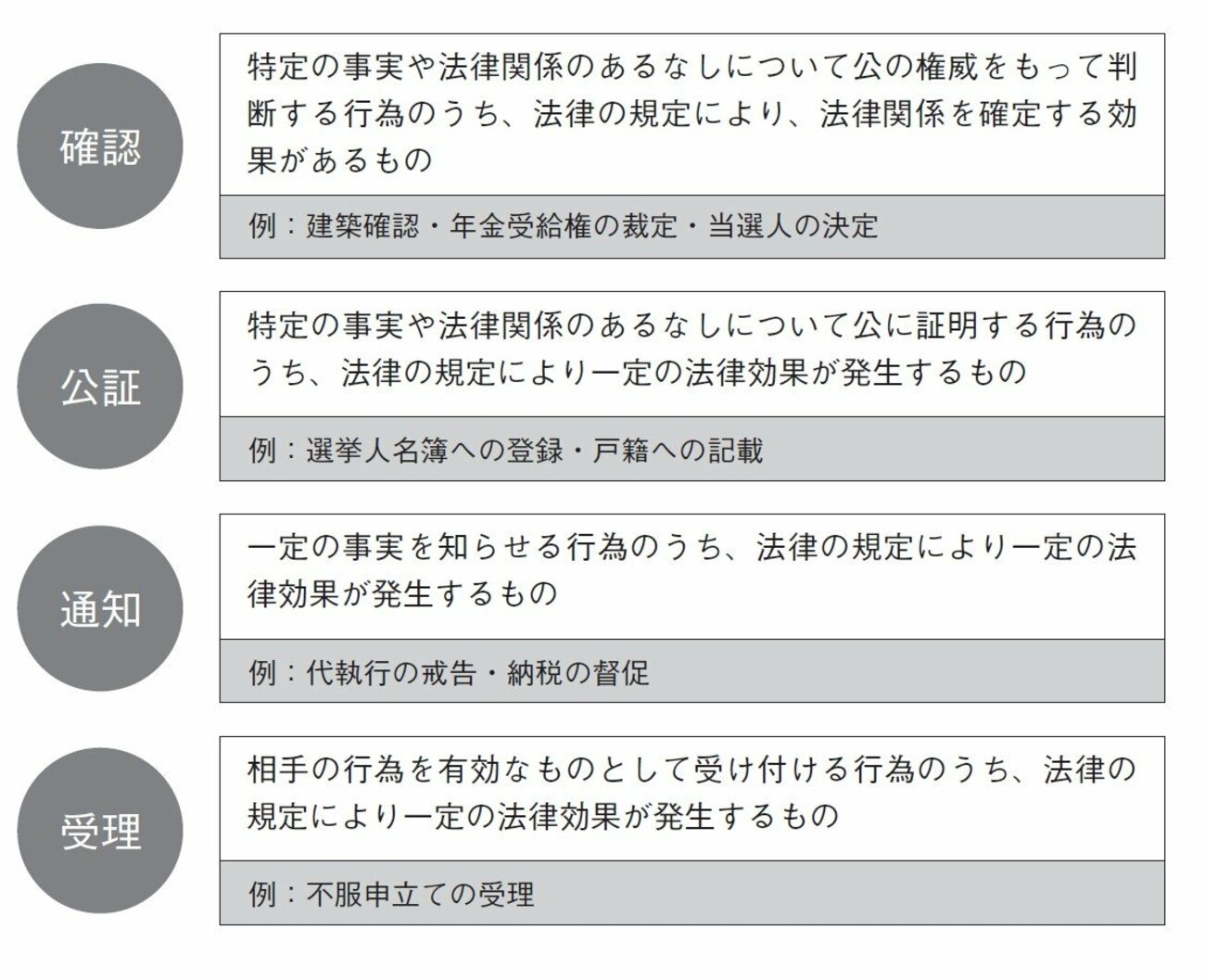 確認

特定の事実や法律関係のあるなしについて公の権威をもって判断する行為のうち、法律の規定により、法律関係を確定する効果があるもの

例：建築確認・年金受給権の裁定・当選人の決定

公証

特定の事実や法律関係のあるなしについて公に証明する行為のうち、法律の規定により一定の法律効果が発生するもの

例：選挙人名簿への登録・戸籍への記載

通知

一定の事実を知らせる行為のうち、法律の規定により一定の法律効果が発生するもの

例：代執行の戒告・納税の督促

受理

相手の行為を有効なものとして受け付ける行為のうち、法律の規定により一定の法律効果が発生するもの

例：不服申立ての受理